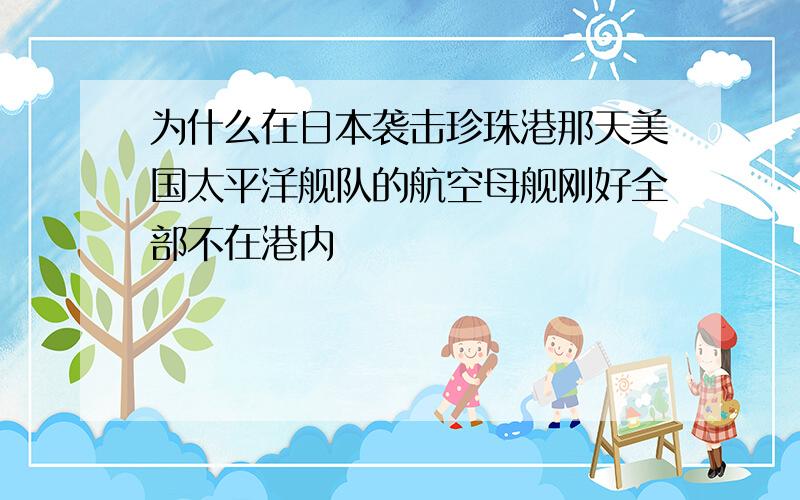 为什么在日本袭击珍珠港那天美国太平洋舰队的航空母舰刚好全部不在港内